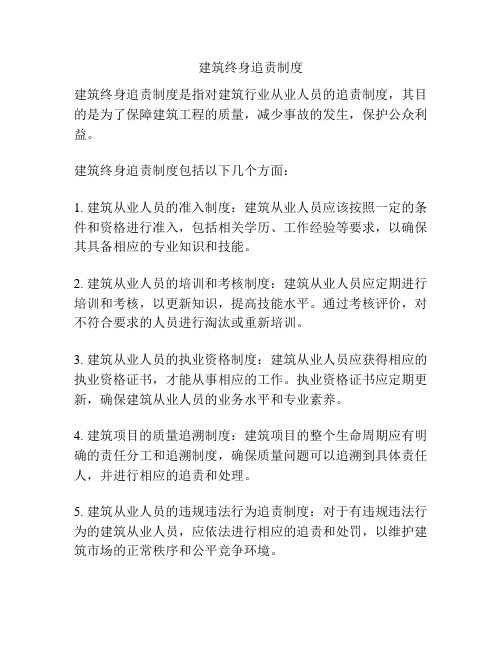 建筑终身追责制度

建筑终身追责制度是指对建筑行业从业人员的追责制度，其目的是为了保障建筑工程的质量，减少事故的发生，保护公众利益。

建筑终身追责制度包括以下几个方面：

1. 建筑从业人员的准入制度：建筑从业人员应该按照一定的条件和资格进行准入，包括相关学历、工作经验等要求，以确保其具备相应的专业知识和技能。

2. 建筑从业人员的培训和考核制度：建筑从业人员应定期进行培训和考核，以更新知识，提高技能水平。通过考核评价，对不符合要求的人员进行淘汰或重新培训。

3. 建筑从业人员的执业资格制度：建筑从业人员应获得相应的执业资格证书，才能从事相应的工作。执业资格证书应定期更新，确保建筑从业人员的业务水平和专业素养。

4. 建筑项目的质量追溯制度：建筑项目的整个生命周期应有明确的责任分工和追溯制度，确保质量问题可以追溯到具体责任人，并进行相应的追责和处理。

5. 建筑从业人员的违规违法行为追责制度：对于有违规违法行为的建筑从业人员，应依法进行相应的追责和处罚，以维护建筑市场的正常秩序和公平竞争环境。